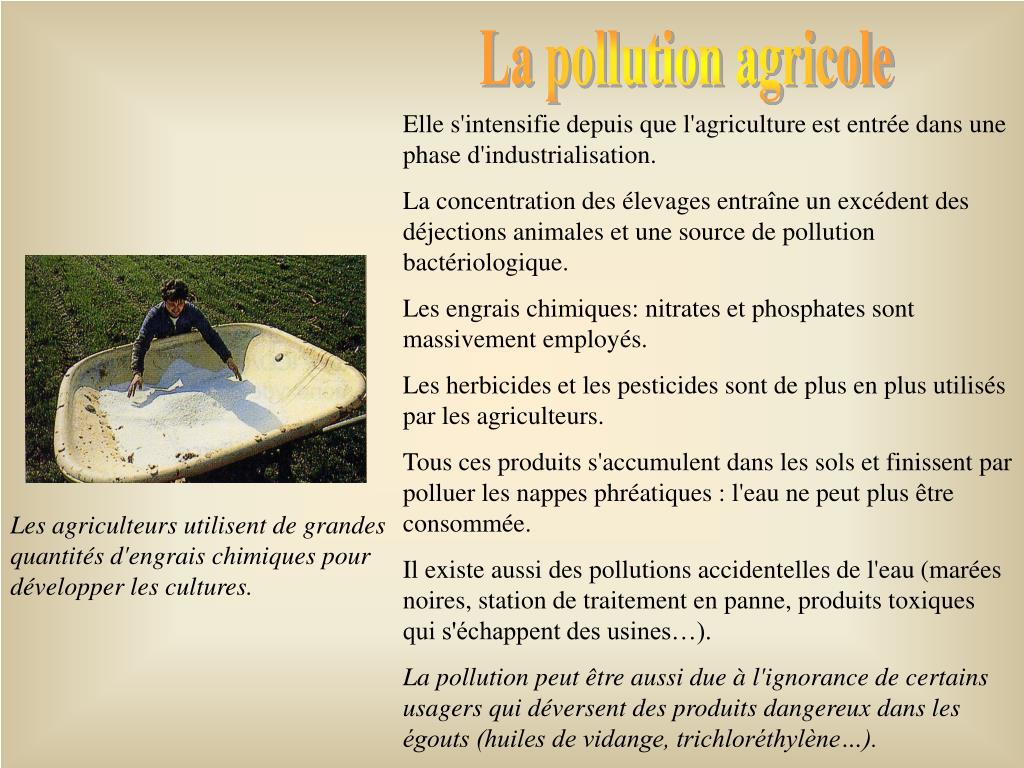 La pollution agricole

Elle s'intensifie depuis que l'agriculture est entrée dans une phase d'industrialisation.

La concentration des élevages entraîne un excédent des déjections animales et une source de pollution bactériologique.

Les engrais chimiques: nitrates et phosphates sont massivement employés.

Les herbicides et les pesticides sont de plus en plus utilisés par les agriculteurs.

Tous ces produits s'accumulent dans les sols et finissent par polluer les nappes phréatiques : l'eau ne peut plus être consommée.

Il existe aussi des pollutions accidentelles de l'eau (marées noires, station de traitement en panne, produits toxiques qui s'échappent des usines…).

La pollution peut être aussi due à l'ignorance de certains usagers qui déversent des produits dangereux dans les égouts (huiles de vidange, trichloréthylène…).

Les agriculteurs utilisent de grandes quantités d'engrais chimiques pour développer les cultures.